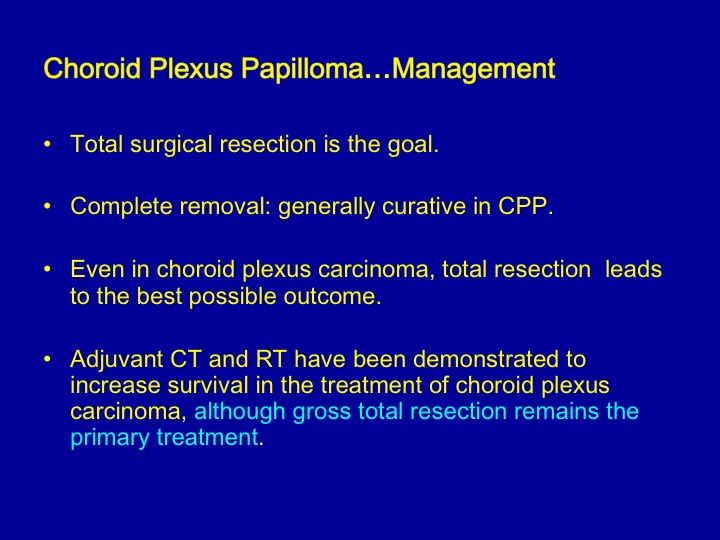 Choroid Plexus Papilloma…Management

• Total surgical resection is the goal.

• Complete removal: generally curative in CPP.

• Even in choroid plexus carcinoma, total resection leads to the best possible outcome.

• Adjuvant CT and RT have been demonstrated to increase survival in the treatment of choroid plexus carcinoma, although gross total resection remains the primary treatment.